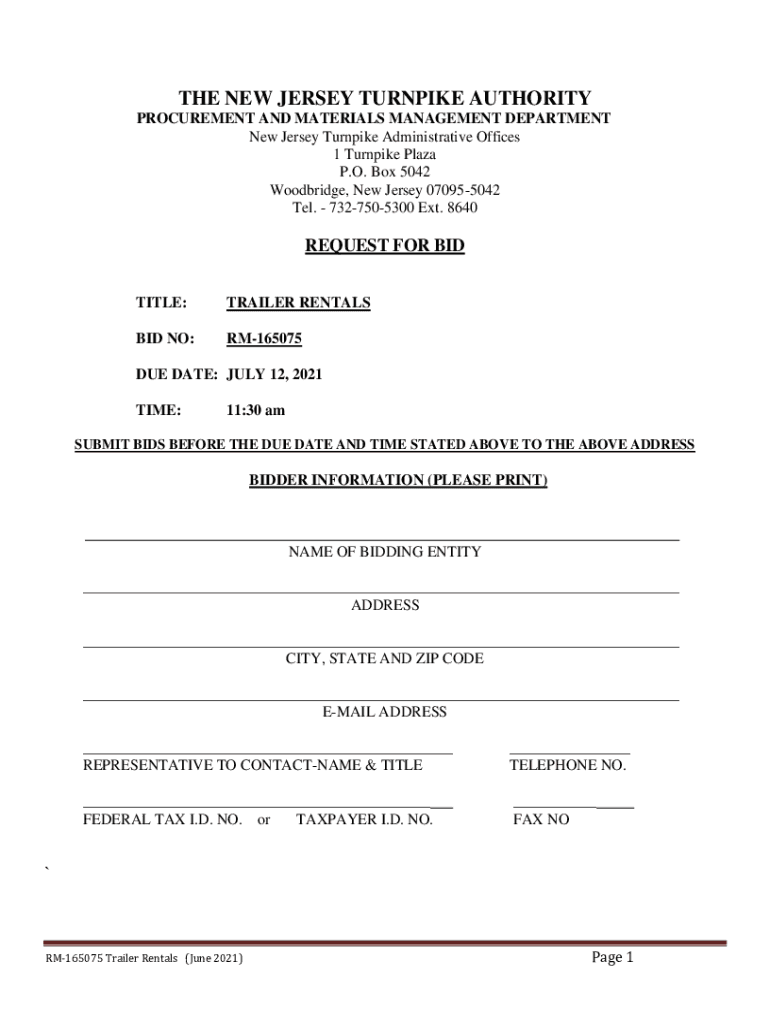 THE NEW JERSEY TURNPIKE AUTHORITY
PROCUREMENT AND MATERIALS MANAGEMENT DEPARTMENT
New Jersey Turnpike Administrative Offices
1 Turnpike Plaza
P.O. Box 5042
Woodbridge, New Jersey 07095-5042
Tel. - 732-750-5300 Ext. 8640

REQUEST FOR BID

TITLE: TRAILER RENTALS

BID NO: RM-165075

DUE DATE: JULY 12, 2021

TIME: 11:30 am

SUBMIT BIDS BEFORE THE DUE DATE AND TIME STATED ABOVE TO THE ABOVE ADDRESS

BIDDER INFORMATION (PLEASE PRINT)

NAME OF BIDDING ENTITY

ADDRESS

CITY, STATE AND ZIP CODE

E-MAIL ADDRESS

REPRESENTATIVE TO CONTACT-NAME & TITLE

TELEPHONE NO.

FEDERAL TAX I.D. NO. or TAXPAYER I.D. NO.

FAX NO

`

RM-165075 Trailer Rentals (June 2021)

Page 1